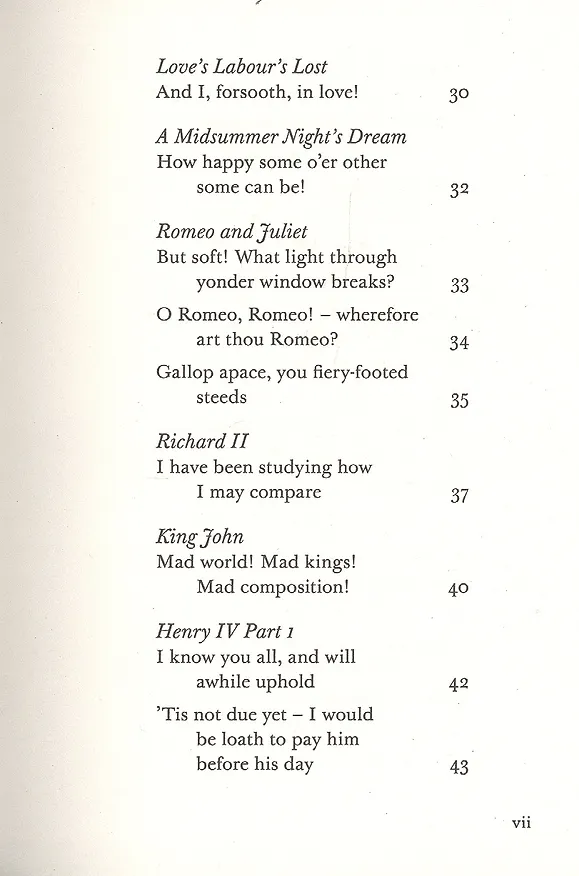 Love's Labour's Lost
And I, forsooth, in love! 30

A Midsummer Night's Dream
How happy some o'er other some can be! 32

Romeo and Juliet
But soft! What light through yonder window breaks? 33

O Romeo, Romeo! – wherefore art thou Romeo? 34

Gallop apace, you fiery-footed steeds 35

Richard II
I have been studying how I may compare 37

King John
Mad world! Mad kings! Mad composition! 40

Henry IV Part 1
I know you all, and will awhile uphold 42

'Tis not due yet – I would be loath to pay him before his day 43

vii